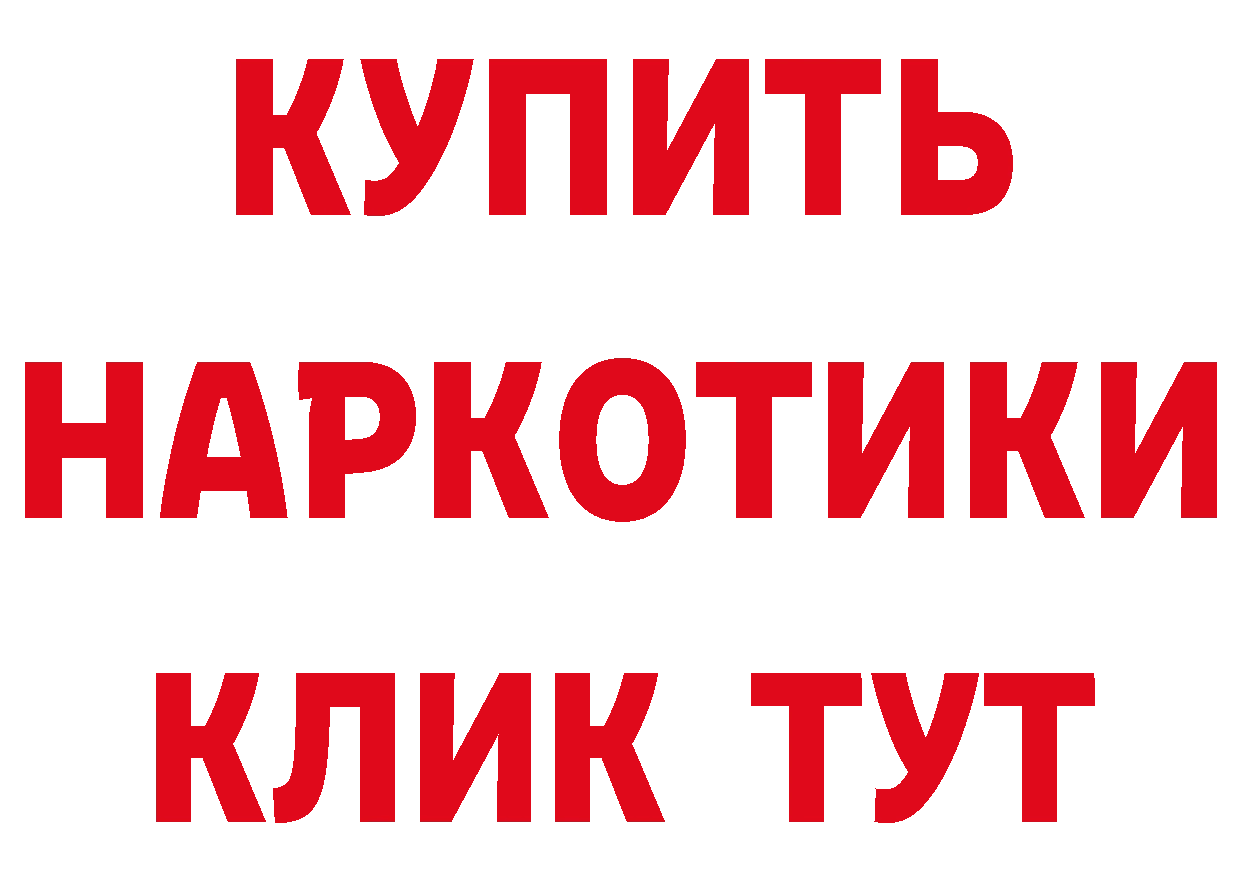 КУПИТЬ
НАРКОТИКИ
КЛИК ТУТ